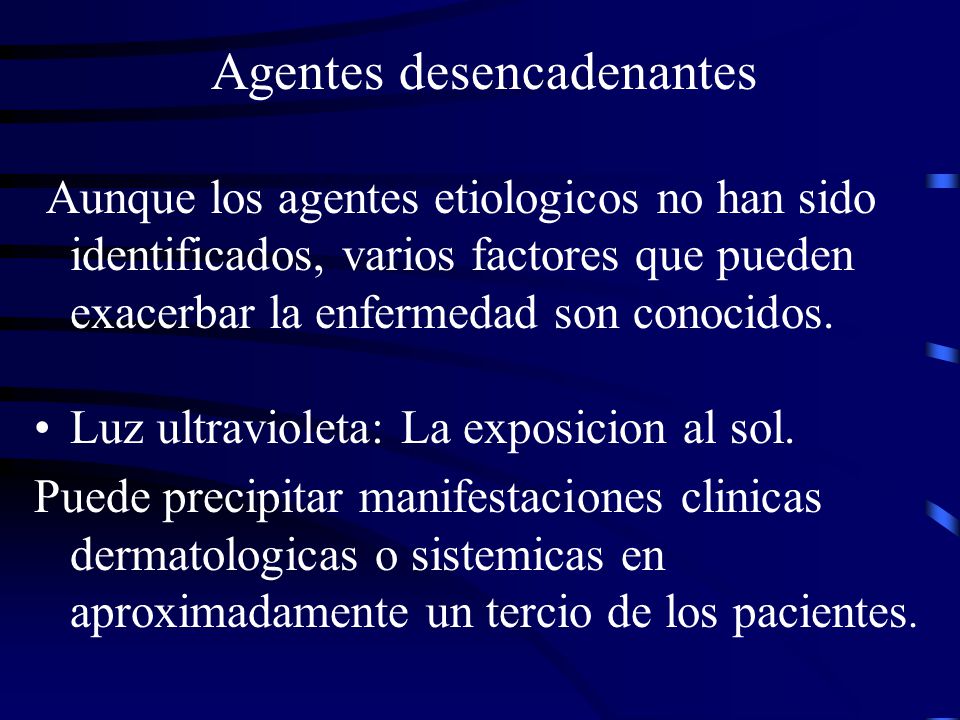 Agentes desencadenantes

Aunque los agentes etiologicos no han sido identificados, varios factores que pueden exacerbar la enfermedad son conocidos.

• Luz ultravioleta: La exposicion al sol.

Puede precipitar manifestaciones clinicas dermatologicas o sistemicas en aproximadamente un tercio de los pacientes.